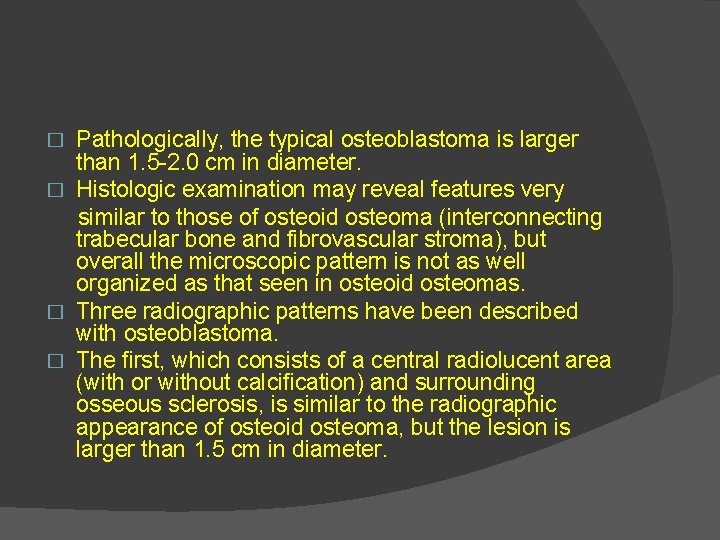 □ Pathologically, the typical osteoblastoma is larger than 1.5-2.0 cm in diameter.

□ Histologic examination may reveal features very similar to those of osteoid osteoma (interconnecting trabecular bone and fibrovascular stroma), but overall the microscopic pattern is not as well organized as that seen in osteoid osteomas.

□ Three radiographic patterns have been described with osteoblastoma.

□ The first, which consists of a central radiolucent area (with or without calcification) and surrounding osseous sclerosis, is similar to the radiographic appearance of osteoid osteoma, but the lesion is larger than 1.5 cm in diameter.